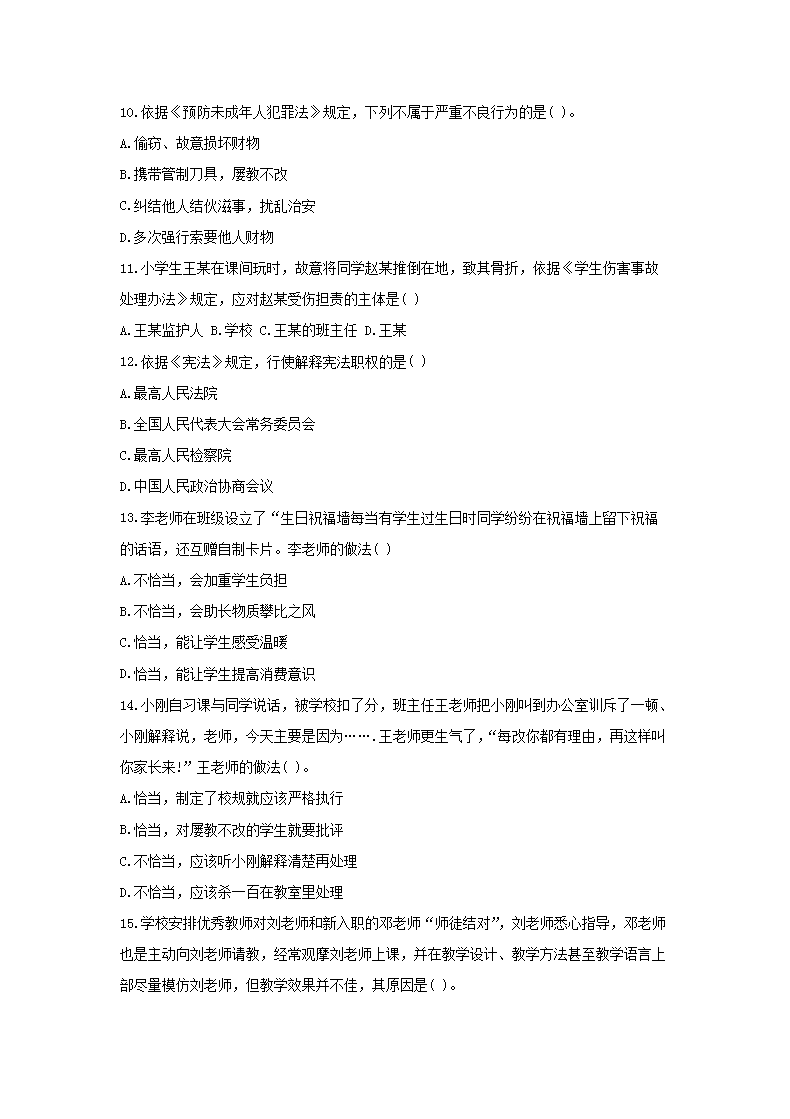 10.依据《预防未成年人犯罪法》规定，下列不属于严重不良行为的是( )。

A.偷窃、故意损坏财物

B.携带管制刀具，屡教不改

C.纠结他人结伙滋事，扰乱治安

D.多次强行索要他人财物

11.小学生王某在课间玩时，故意将同学赵某推倒在地，致其骨折，依据《学生伤害事故处理办法》规定，应对赵某受伤担责的主体是( )

A.王某监护人 B.学校 C.王某的班主任 D.王某

12.依据《宪法》规定，行使解释宪法职权的是( )

A.最高人民法院

B.全国人民代表大会常务委员会

C.最高人民检察院

D.中国人民政治协商会议

13.李老师在班级设立了“生日祝福墙每当有学生过生日时同学纷纷在祝福墙上留下祝福的话语，还互赠自制卡片。李老师的做法( )

A.不恰当，会加重学生负担

B.不恰当，会助长物质攀比之风

C.恰当，能让学生感受温暖

D.恰当，能让学生提高消费意识

14.小刚自习课与同学说话，被学校扣了分，班主任王老师把小刚叫到办公室训斥了一顿、小刚解释说，老师，今天主要是因为…….王老师更生气了，“每改你都有理由，再这样叫你家长来!”王老师的做法( )。

A.恰当，制定了校规就应该严格执行

B.恰当，对屡教不改的学生就要批评

C.不恰当，应该听小刚解释清楚再处理

D.不恰当，应该杀一百在教室里处理

15.学校安排优秀教师对刘老师和新入职的邓老师“师徒结对”，刘老师悉心指导，邓老师也是主动向刘老师请教，经常观摩刘老师上课，并在教学设计、教学方法甚至教学语言上部尽量模仿刘老师，但教学效果并不佳，其原因是( )。